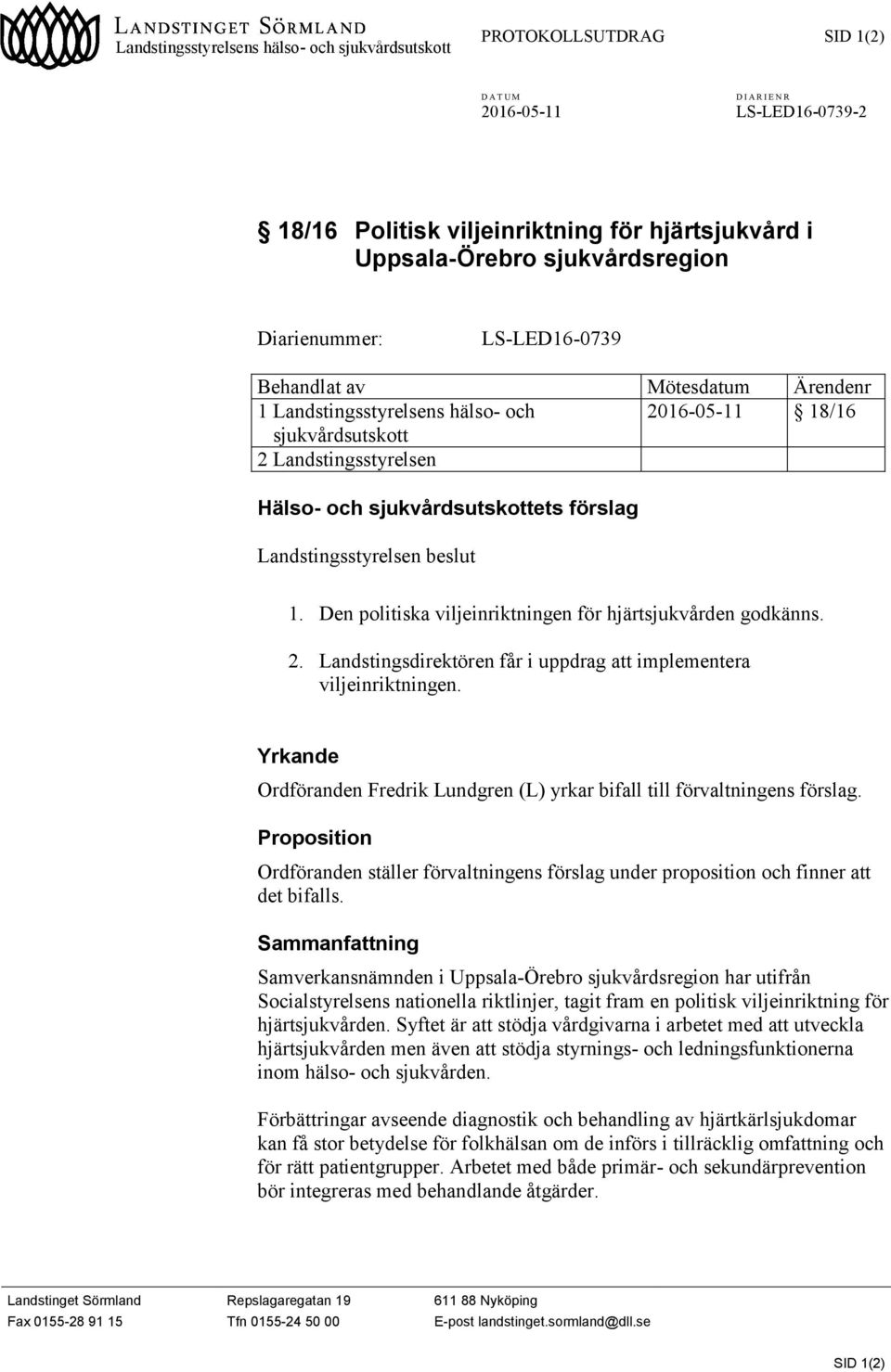 LANDSTINGET SÖRMLAND
Landstingsstyrelsens hälso- och sjukvårdsutskott

PROTOKOLLSUTDRAG

SID 1(2)

DATUM
2016-05-11

DIARIENR
LS-LED16-0739-2

§ 18/16 Politisk viljeinriktning för hjärtsjukvård i Uppsala-Örebro sjukvårdsregion

Diarienummer: LS-LED16-0739

| Behandlat av | Mötesdatum | Ärendenr |
|---|---|---|
| 1 Landstingsstyrelsens hälso- och sjukvårdsutskott | 2016-05-11 | § 18/16 |
| 2 Landstingsstyrelsen | | |

Hälso- och sjukvårdsutskottets förslag

Landstingsstyrelsen beslut

1. Den politiska viljeinriktningen för hjärtsjukvården godkänns.

2. Landstingsdirektören får i uppdrag att implementera viljeinriktningen.

Yrkande

Ordföranden Fredrik Lundgren (L) yrkar bifall till förvaltningens förslag.

Proposition

Ordföranden ställer förvaltningens förslag under proposition och finner att det bifalls.

Sammanfattning

Samverkansnämnden i Uppsala-Örebro sjukvårdsregion har utifrån Socialstyrelsens nationella riktlinjer, tagit fram en politisk viljeinriktning för hjärtsjukvården. Syftet är att stödja vårdgivarna i arbetet med att utveckla hjärtsjukvården men även att stödja styrnings- och ledningsfunktionerna inom hälso- och sjukvården.

Förbättringar avseende diagnostik och behandling av hjärtkärlsjukdomar kan få stor betydelse för folkhälsan om de införs i tillräcklig omfattning och för rätt patientgrupper. Arbetet med både primär- och sekundärprevention bör integreras med behandlande åtgärder.

Landstinget Sörmland
Fax 0155-28 91 15

Repslagaregatan 19
Tfn 0155-24 50 00

611 88 Nyköping
E-post landstinget.sormland@dll.se

SID 1(2)